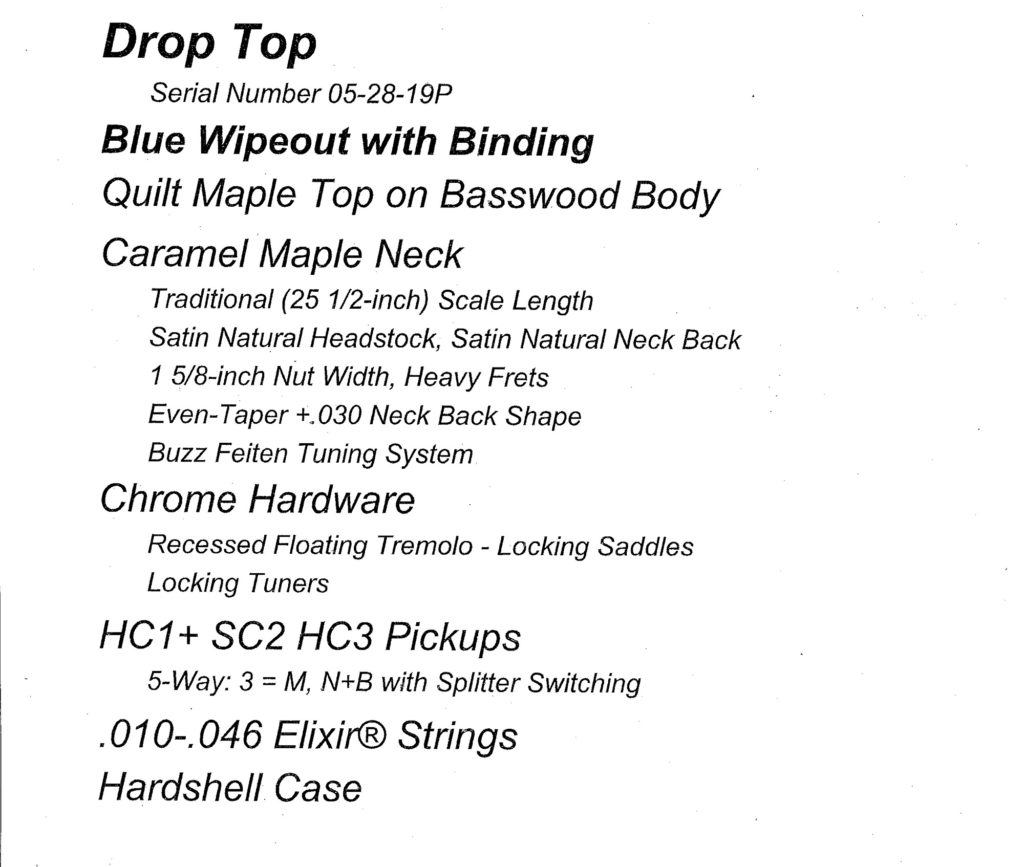 Drop Top

Serial Number 05-28-19P

Blue Wipeout with Binding

Quilt Maple Top on Basswood Body

Caramel Maple Neck

Traditional (25 1/2-inch) Scale Length

Satin Natural Headstock, Satin Natural Neck Back

1 5/8-inch Nut Width, Heavy Frets

Even-Taper +.030 Neck Back Shape

Buzz Feiten Tuning System

Chrome Hardware

Recessed Floating Tremolo - Locking Saddles

Locking Tuners

HC1+ SC2 HC3 Pickups

5-Way: 3 = M, N+B with Splitter Switching

.010-.046 Elixir® Strings

Hardshell Case